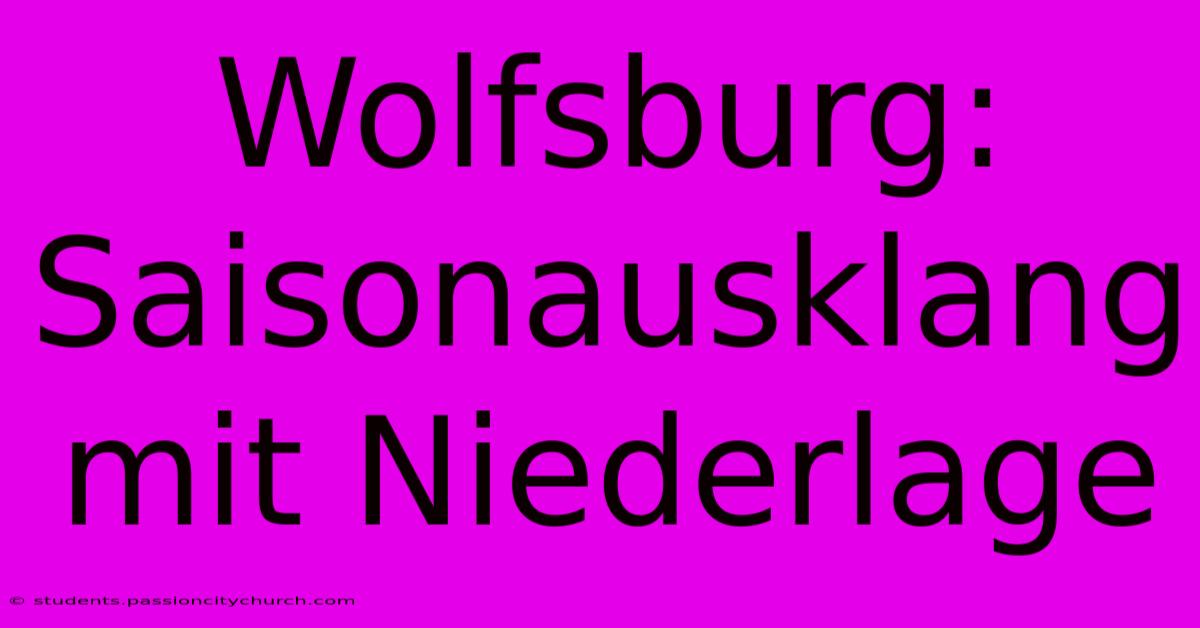 Wolfsburg: Saisonausklang mit Niederlage

© students.passioncitychurch.com